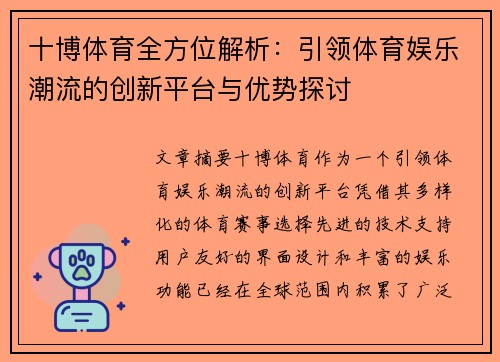 十博体育全方位解析：引领体育娱乐潮流的创新平台与优势探讨

文章摘要十博体育作为一个引领体育娱乐潮流的创新平台凭借其多样化的体育赛事选择先进的技术支持用户友好的界面设计和丰富的娱乐功能已经在全球范围内积累了广泛